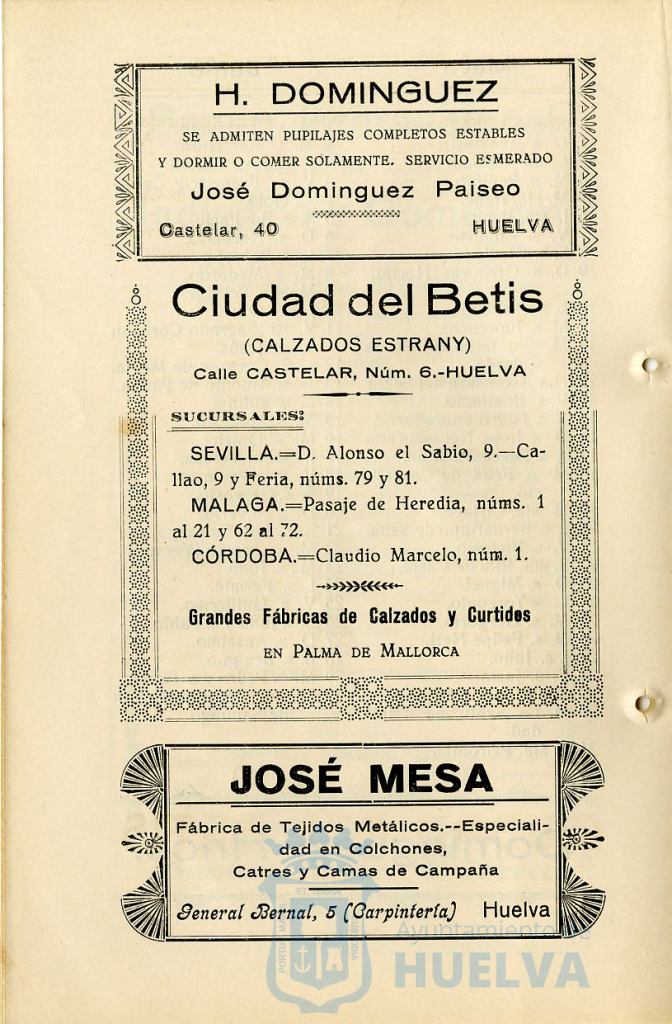 H. DOMINGUEZ

SE ADMITEN PUPILAJES COMPLETOS ESTABLES Y DORMIR O COMER SOLAMENTE. SERVICIO ESMERADO

José Dominguez Paiseo

Castelar, 40 HUELVA

Ciudad del Betis

(CALZADOS ESTRANY)

Calle CASTELAR, Núm. 6.-HUELVA

SUCURSALES:

SEVILLA.=D. Alonso el Sabio, 9.—Callao, 9 y Feria, núms. 79 y 81.

MALAGA.=Pasaje de Heredia, núms. 1 al 21 y 62 al 72.

CÓRDOBA.=Claudio Marcelo, núm. 1.

Grandes Fábricas de Calzados y Curtidos

EN PALMA DE MALLORCA

JOSÉ MESA

Fábrica de Tejidos Metálicos.--Especialidad en Colchones, Catres y Camas de Campaña

General Bernal, 5 (Carpintería) Huelva

Ayuntamiento de HUELVA